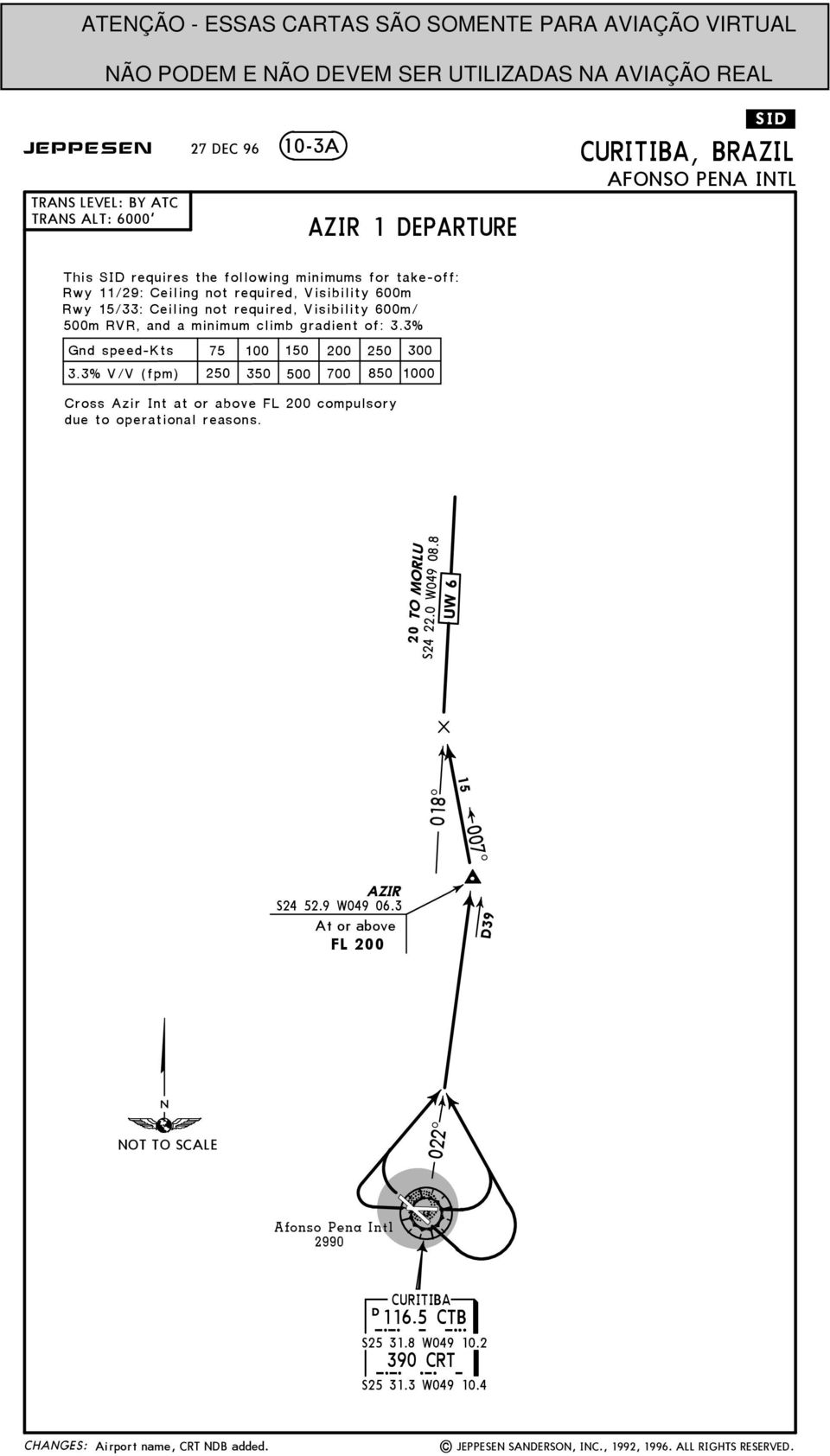 ATENÇÃO - ESSAS CARTAS SÃO SOMENTE PARA AVIAÇÃO VIRTUAL

NÃO PODEM E NÃO DEVEM SER UTILIZADAS NA AVIAÇÃO REAL

JEPPESEN 27 DEC 96 10-3A

SID

CURITIBA, BRAZIL
AFONSO PENA INTL

TRANS LEVEL: BY ATC
TRANS ALT: 6000'

AZIR 1 DEPARTURE

This SID requires the following minimums for take-off:
Rwy 11/29: Ceiling not required, Visibility 600m
Rwy 15/33: Ceiling not required, Visibility 600m/ 500m RVR, and a minimum climb gradient of: 3.3%

| Gnd speed-Kts | 75 | 100 | 150 | 200 | 250 | 300 |
|---|---|---|---|---|---|---|
| 3.3% V/V (fpm) | 250 | 350 | 500 | 700 | 850 | 1000 |

Cross Azir Int at or above FL 200 compulsory due to operational reasons.

20 TO MORLU
S24 22.0 W049 08.8
UW 6

018°
15
007°

AZIR
S24 52.9 W049 06.3
At or above
FL 200

D39

N
NOT TO SCALE

022°

Afonso Pena Intl
2990

CURITIBA
D 116.5 CTB
S25 31.8 W049 10.2
390 CRT
S25 31.3 W049 10.4

CHANGES: Airport name, CRT NDB added.

© JEPPESEN SANDERSON, INC., 1992, 1996. ALL RIGHTS RESERVED.